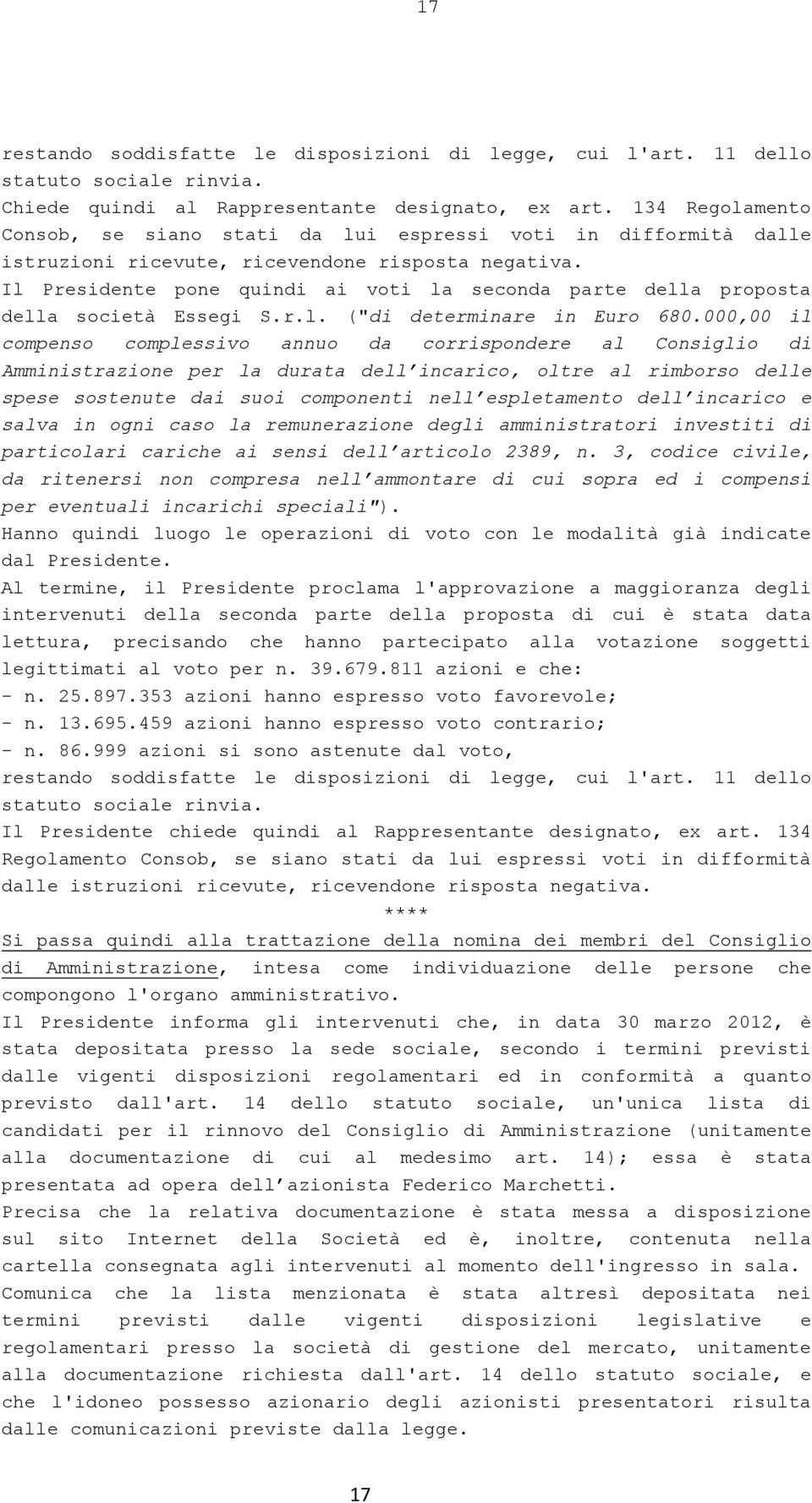 17

restando soddisfatte le disposizioni di legge, cui l'art. 11 dello statuto sociale rinvia.
Chiede quindi al Rappresentante designato, ex art. 134 Regolamento Consob, se siano stati da lui espressi voti in difformità dalle istruzioni ricevute, ricevendone risposta negativa.
Il Presidente pone quindi ai voti la seconda parte della proposta della società Essegi S.r.l. ("di determinare in Euro 680.000,00 il compenso complessivo annuo da corrispondere al Consiglio di Amministrazione per la durata dell'incarico, oltre al rimborso delle spese sostenute dai suoi componenti nell'espletamento dell'incarico e salva in ogni caso la remunerazione degli amministratori investiti di particolari cariche ai sensi dell'articolo 2389, n. 3, codice civile, da ritenersi non compresa nell'ammontare di cui sopra ed i compensi per eventuali incarichi speciali").
Hanno quindi luogo le operazioni di voto con le modalità già indicate dal Presidente.
Al termine, il Presidente proclama l'approvazione a maggioranza degli intervenuti della seconda parte della proposta di cui è stata data lettura, precisando che hanno partecipato alla votazione soggetti legittimati al voto per n. 39.679.811 azioni e che:
- n. 25.897.353 azioni hanno espresso voto favorevole;
- n. 13.695.459 azioni hanno espresso voto contrario;
- n. 86.999 azioni si sono astenute dal voto,
restando soddisfatte le disposizioni di legge, cui l'art. 11 dello statuto sociale rinvia.
Il Presidente chiede quindi al Rappresentante designato, ex art. 134 Regolamento Consob, se siano stati da lui espressi voti in difformità dalle istruzioni ricevute, ricevendone risposta negativa.
****
Si passa quindi alla trattazione della nomina dei membri del Consiglio di Amministrazione, intesa come individuazione delle persone che compongono l'organo amministrativo.
Il Presidente informa gli intervenuti che, in data 30 marzo 2012, è stata depositata presso la sede sociale, secondo i termini previsti dalle vigenti disposizioni regolamentari ed in conformità a quanto previsto dall'art. 14 dello statuto sociale, un'unica lista di candidati per il rinnovo del Consiglio di Amministrazione (unitamente alla documentazione di cui al medesimo art. 14); essa è stata presentata ad opera dell'azionista Federico Marchetti.
Precisa che la relativa documentazione è stata messa a disposizione sul sito Internet della Società ed è, inoltre, contenuta nella cartella consegnata agli intervenuti al momento dell'ingresso in sala.
Comunica che la lista menzionata è stata altresì depositata nei termini previsti dalle vigenti disposizioni legislative e regolamentari presso la società di gestione del mercato, unitamente alla documentazione richiesta dall'art. 14 dello statuto sociale, e che l'idoneo possesso azionario degli azionisti presentatori risulta dalle comunicazioni previste dalla legge.

17